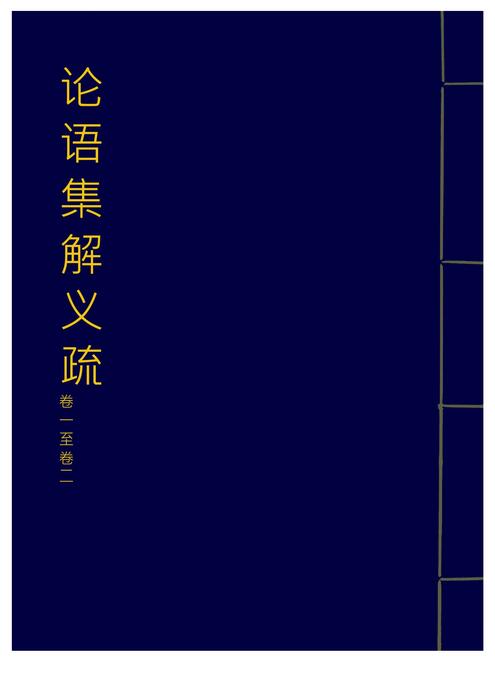 论语集解义疏

卷一至卷二